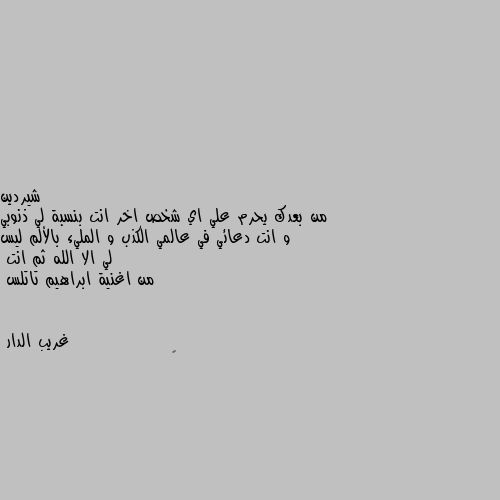 شيردين
من بعدك يحرم علي اي شخص اخر انت بنسبة لي ذنوبي
و انت دعائي في عالمي الكذب و المليء بالألم ليس
لي الا الله ثم انت
من اغنية ابراهيم تاتلس

غريب الدار